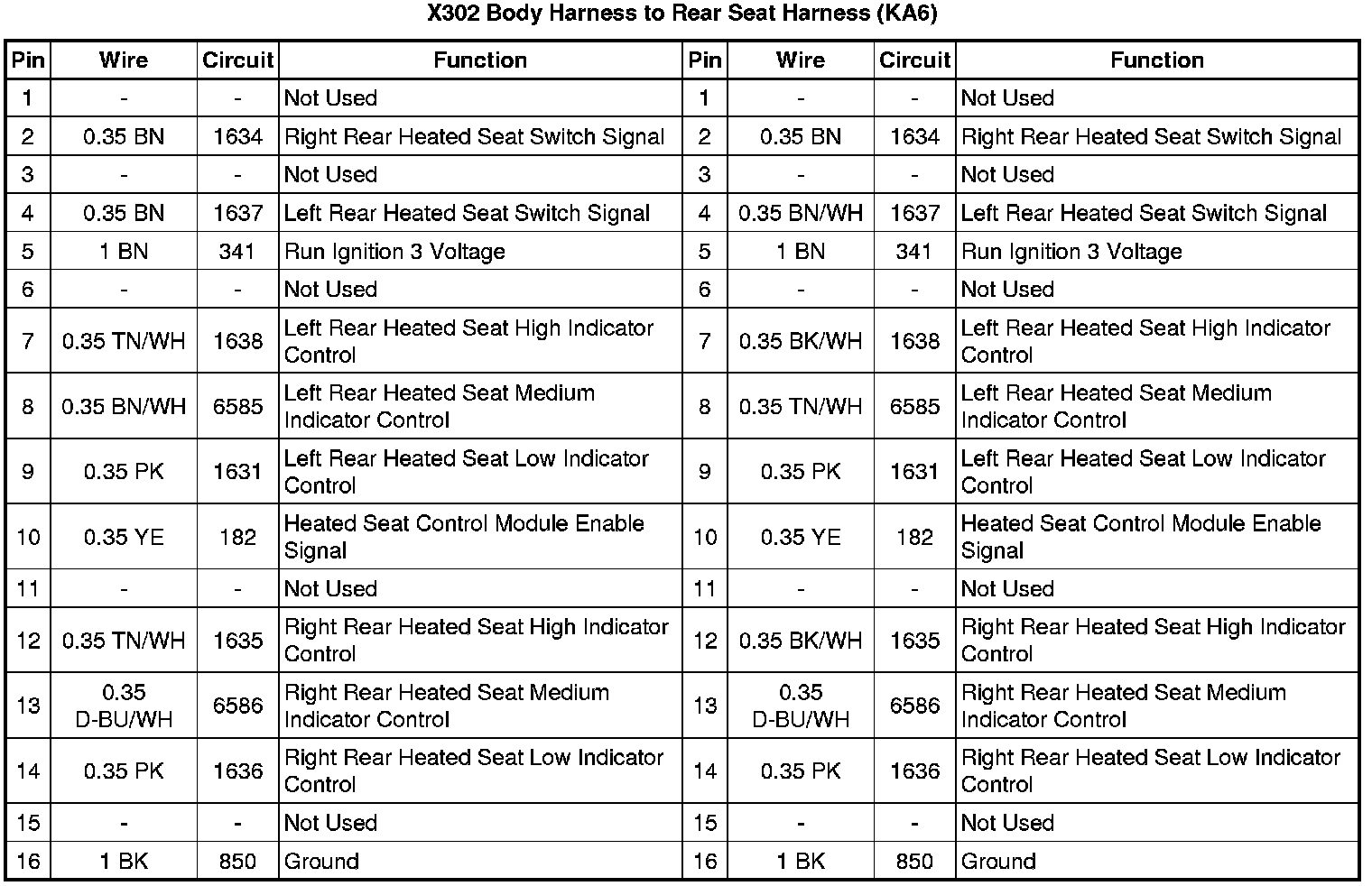 X302 Body Harness to Rear Seat Harness (KA6)

| Pin | Wire | Circuit | Function | Pin | Wire | Circuit | Function |
|---|---|---|---|---|---|---|---|
| 1 | - | - | Not Used | 1 | - | - | Not Used |
| 2 | 0.35 BN | 1634 | Right Rear Heated Seat Switch Signal | 2 | 0.35 BN | 1634 | Right Rear Heated Seat Switch Signal |
| 3 | - | - | Not Used | 3 | - | - | Not Used |
| 4 | 0.35 BN | 1637 | Left Rear Heated Seat Switch Signal | 4 | 0.35 BN/WH | 1637 | Left Rear Heated Seat Switch Signal |
| 5 | 1 BN | 341 | Run Ignition 3 Voltage | 5 | 1 BN | 341 | Run Ignition 3 Voltage |
| 6 | - | - | Not Used | 6 | - | - | Not Used |
| 7 | 0.35 TN/WH | 1638 | Left Rear Heated Seat High Indicator Control | 7 | 0.35 BK/WH | 1638 | Left Rear Heated Seat High Indicator Control |
| 8 | 0.35 BN/WH | 6585 | Left Rear Heated Seat Medium Indicator Control | 8 | 0.35 TN/WH | 6585 | Left Rear Heated Seat Medium Indicator Control |
| 9 | 0.35 PK | 1631 | Left Rear Heated Seat Low Indicator Control | 9 | 0.35 PK | 1631 | Left Rear Heated Seat Low Indicator Control |
| 10 | 0.35 YE | 182 | Heated Seat Control Module Enable Signal | 10 | 0.35 YE | 182 | Heated Seat Control Module Enable Signal |
| 11 | - | - | Not Used | 11 | - | - | Not Used |
| 12 | 0.35 TN/WH | 1635 | Right Rear Heated Seat High Indicator Control | 12 | 0.35 BK/WH | 1635 | Right Rear Heated Seat High Indicator Control |
| 13 | 0.35 D-BU/WH | 6586 | Right Rear Heated Seat Medium Indicator Control | 13 | 0.35 D-BU/WH | 6586 | Right Rear Heated Seat Medium Indicator Control |
| 14 | 0.35 PK | 1636 | Right Rear Heated Seat Low Indicator Control | 14 | 0.35 PK | 1636 | Right Rear Heated Seat Low Indicator Control |
| 15 | - | - | Not Used | 15 | - | - | Not Used |
| 16 | 1 BK | 850 | Ground | 16 | 1 BK | 850 | Ground |